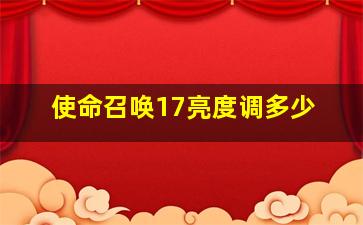 使命召唤17亮度调多少